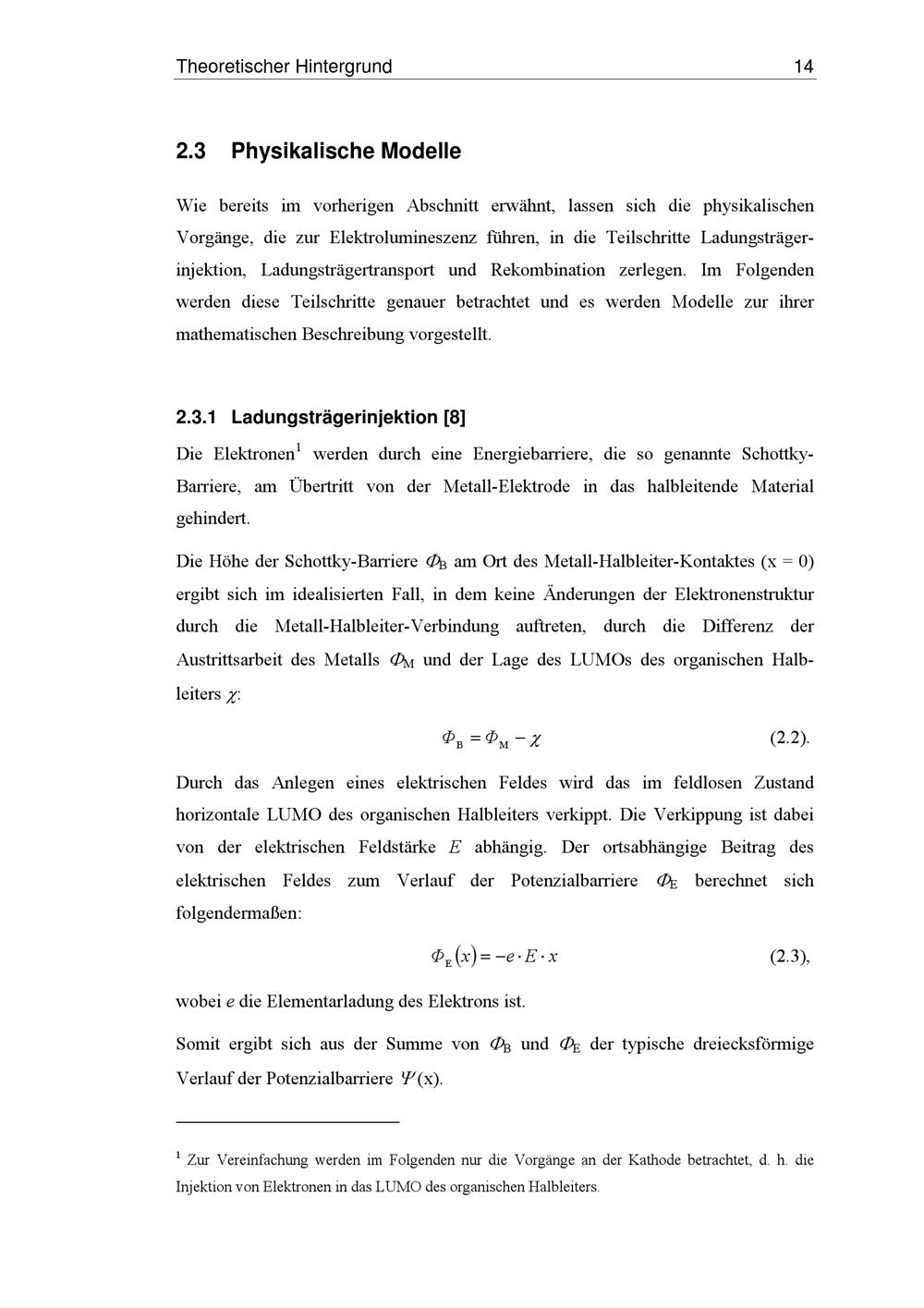 Theoretischer Hintergrund 14

2.3 Physikalische Modelle

Wie bereits im vorherigen Abschnitt erwähnt, lassen sich die physikalischen Vorgänge, die zur Elektrolumineszenz führen, in die Teilschritte Ladungsträgerinjektion, Ladungsträgertransport und Rekombination zerlegen. Im Folgenden werden diese Teilschritte genauer betrachtet und es werden Modelle zur ihrer mathematischen Beschreibung vorgestellt.

2.3.1 Ladungsträgerinjektion [8]

Die Elektronen$^1$ werden durch eine Energiebarriere, die so genannte Schottky-Barriere, am Übertritt von der Metall-Elektrode in das halbleitende Material gehindert.

Die Höhe der Schottky-Barriere $\Phi_B$ am Ort des Metall-Halbleiter-Kontaktes (x = 0) ergibt sich im idealisierten Fall, in dem keine Änderungen der Elektronenstruktur durch die Metall-Halbleiter-Verbindung auftreten, durch die Differenz der Austrittsarbeit des Metalls $\Phi_M$ und der Lage des LUMOs des organischen Halbleiters $\chi$:

$\Phi_B = \Phi_M - \chi$ (2.2).

Durch das Anlegen eines elektrischen Feldes wird das im feldlosen Zustand horizontale LUMO des organischen Halbleiters verkippt. Die Verkippung ist dabei von der elektrischen Feldstärke $E$ abhängig. Der ortsabhängige Beitrag des elektrischen Feldes zum Verlauf der Potenzialbarriere $\Phi_E$ berechnet sich folgendermaßen:

$\Phi_E(x) = -e \cdot E \cdot x$ (2.3),

wobei $e$ die Elementarladung des Elektrons ist.

Somit ergibt sich aus der Summe von $\Phi_B$ und $\Phi_E$ der typische dreiecksförmige Verlauf der Potenzialbarriere $\Psi$(x).

$^1$ Zur Vereinfachung werden im Folgenden nur die Vorgänge an der Kathode betrachtet, d. h. die Injektion von Elektronen in das LUMO des organischen Halbleiters.